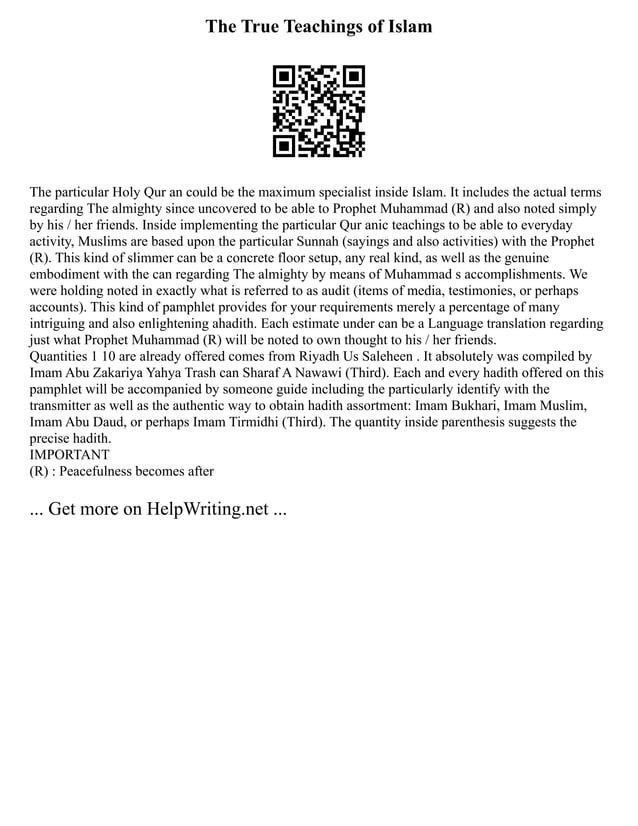 The True Teachings of Islam

The particular Holy Qur an could be the maximum specialist inside Islam. It includes the actual terms regarding The almighty since uncovered to be able to Prophet Muhammad (R) and also noted simply by his / her friends. Inside implementing the particular Qur anic teachings to be able to everyday activity, Muslims are based upon the particular Sunnah (sayings and also activities) with the Prophet (R). This kind of slimmer can be a concrete floor setup, any real kind, as well as the genuine embodiment with the can regarding The almighty by means of Muhammad s accomplishments. We were holding noted in exactly what is referred to as audit (items of media, testimonies, or perhaps accounts). This kind of pamphlet provides for your requirements merely a percentage of many intriguing and also enlightening ahadith. Each estimate under can be a Language translation regarding just what Prophet Muhammad (R) will be noted to own thought to his / her friends.
Quantities 1 10 are already offered comes from Riyadh Us Saleheen . It absolutely was compiled by Imam Abu Zakariya Yahya Trash can Sharaf A Nawawi (Third). Each and every hadith offered on this pamphlet will be accompanied by someone guide including the particularly identify with the transmitter as well as the authentic way to obtain hadith assortment: Imam Bukhari, Imam Muslim, Imam Abu Daud, or perhaps Imam Tirmidhi (Third). The quantity inside parenthesis suggests the precise hadith.
IMPORTANT
(R) : Peacefulness becomes after

... Get more on HelpWriting.net ...